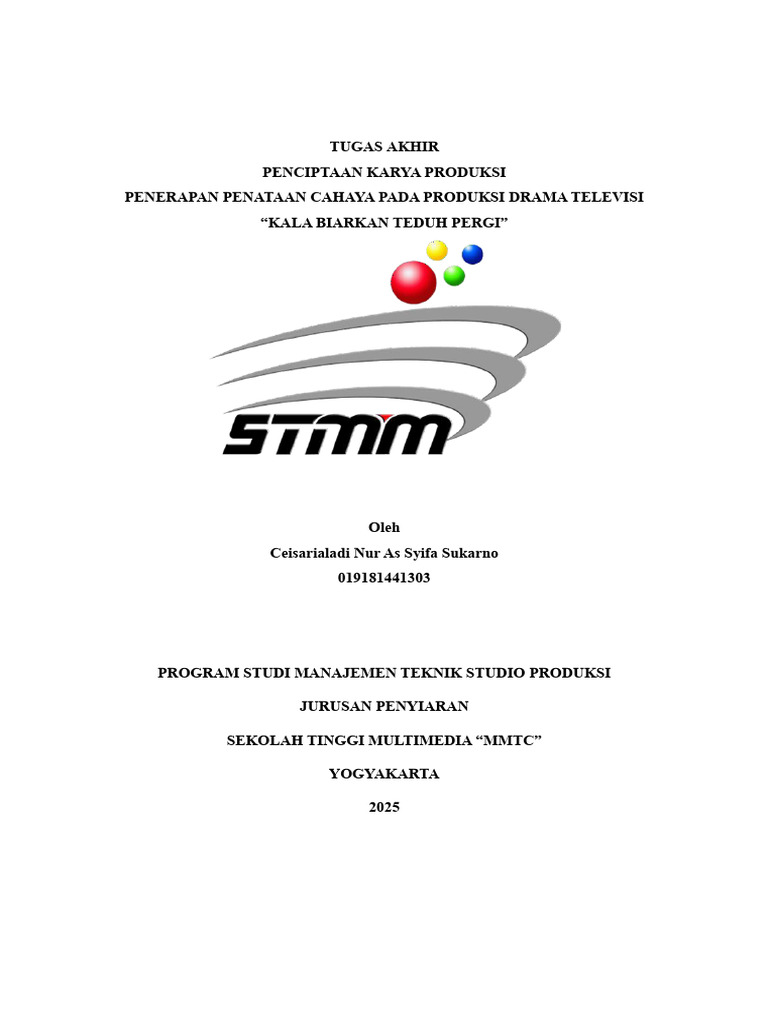 TUGAS AKHIR
PENCIPTAAN KARYA PRODUKSI
PENERAPAN PENATAAN CAHAYA PADA PRODUKSI DRAMA TELEVISI
“KALA BIARKAN TEDUH PERGI”

STMM

Oleh
Ceisarialadi Nur As Syifa Sukarno
019181441303

PROGRAM STUDI MANAJEMEN TEKNIK STUDIO PRODUKSI

JURUSAN PENYIARAN

SEKOLAH TINGGI MULTIMEDIA “MMTC”

YOGYAKARTA

2025